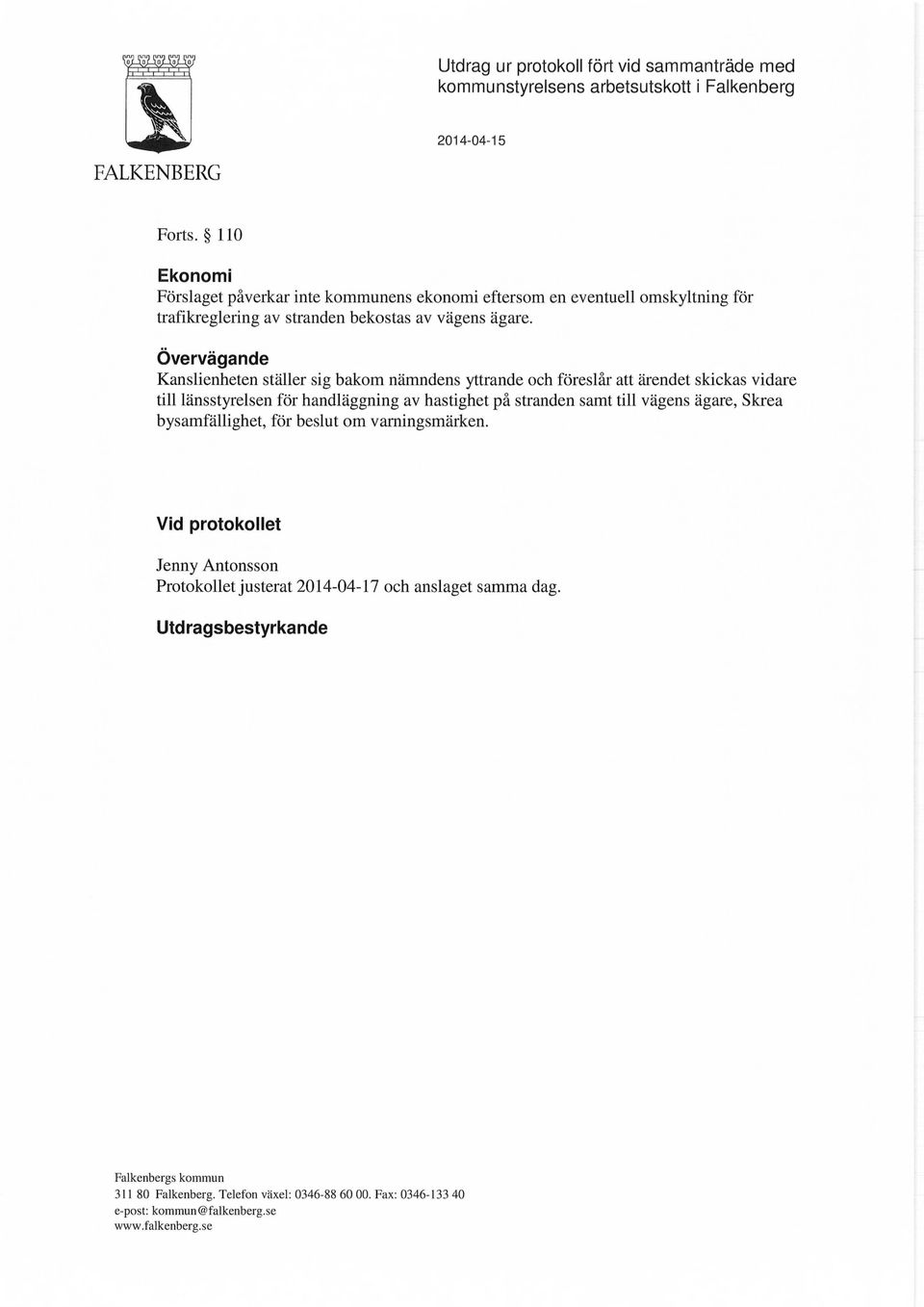 FALKENBERG

Utdrag ur protokoll fört vid sammanträde med kommunstyrelsens arbetsutskott i Falkenberg

2014-04-15

Forts. § 110

Ekonomi
Förslaget påverkar inte kommunens ekonomi eftersom en eventuell omskyltning för trafikreglering av stranden bekostas av vägens ägare.

Övervägande
Kanslienheten ställer sig bakom nämndens yttrande och föreslår att ärendet skickas vidare till länsstyrelsen för handläggning av hastighet på stranden samt till vägens ägare, Skrea bysamfällighet, för beslut om varningsmärken.

Vid protokollet

Jenny Antonsson
Protokollet justerat 2014-04-17 och anslaget samma dag.

Utdragsbestyrkande

Falkenbergs kommun
311 80 Falkenberg. Telefon växel: 0346-88 60 00. Fax: 0346-133 40
e-post: kommun@falkenberg.se
www.falkenberg.se